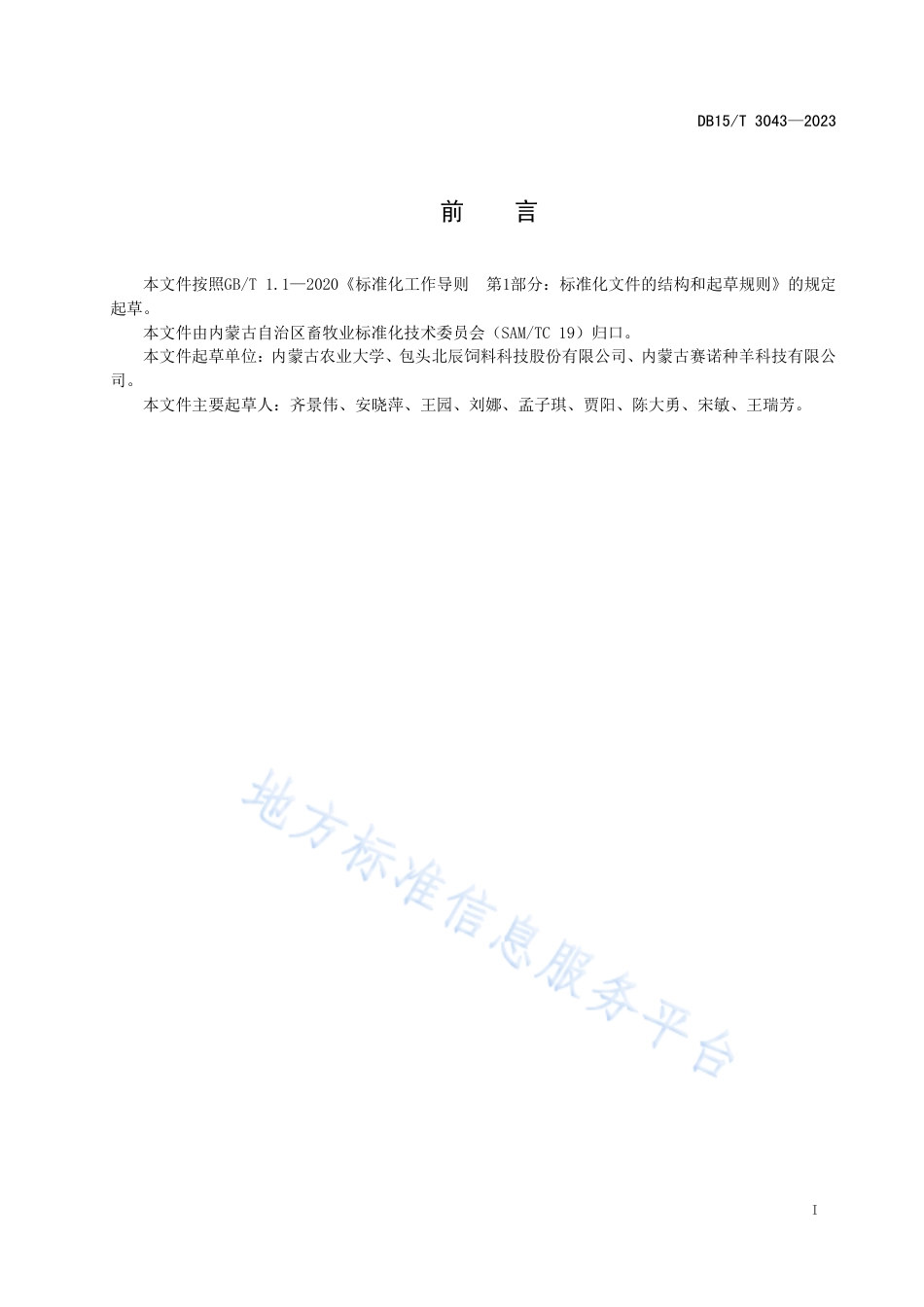 DB15/T 3043—2023

前　言

本文件按照GB/T 1.1—2020《标准化工作导则　第1部分：标准化文件的结构和起草规则》的规定起草。

本文件由内蒙古自治区畜牧业标准化技术委员会（SAM/TC 19）归口。

本文件起草单位：内蒙古农业大学、包头北辰饲料科技股份有限公司、内蒙古赛诺种羊科技有限公司。

本文件主要起草人：齐景伟、安晓萍、王园、刘娜、孟子琪、贾阳、陈大勇、宋敏、王瑞芳。

地方标准信息服务平台

I